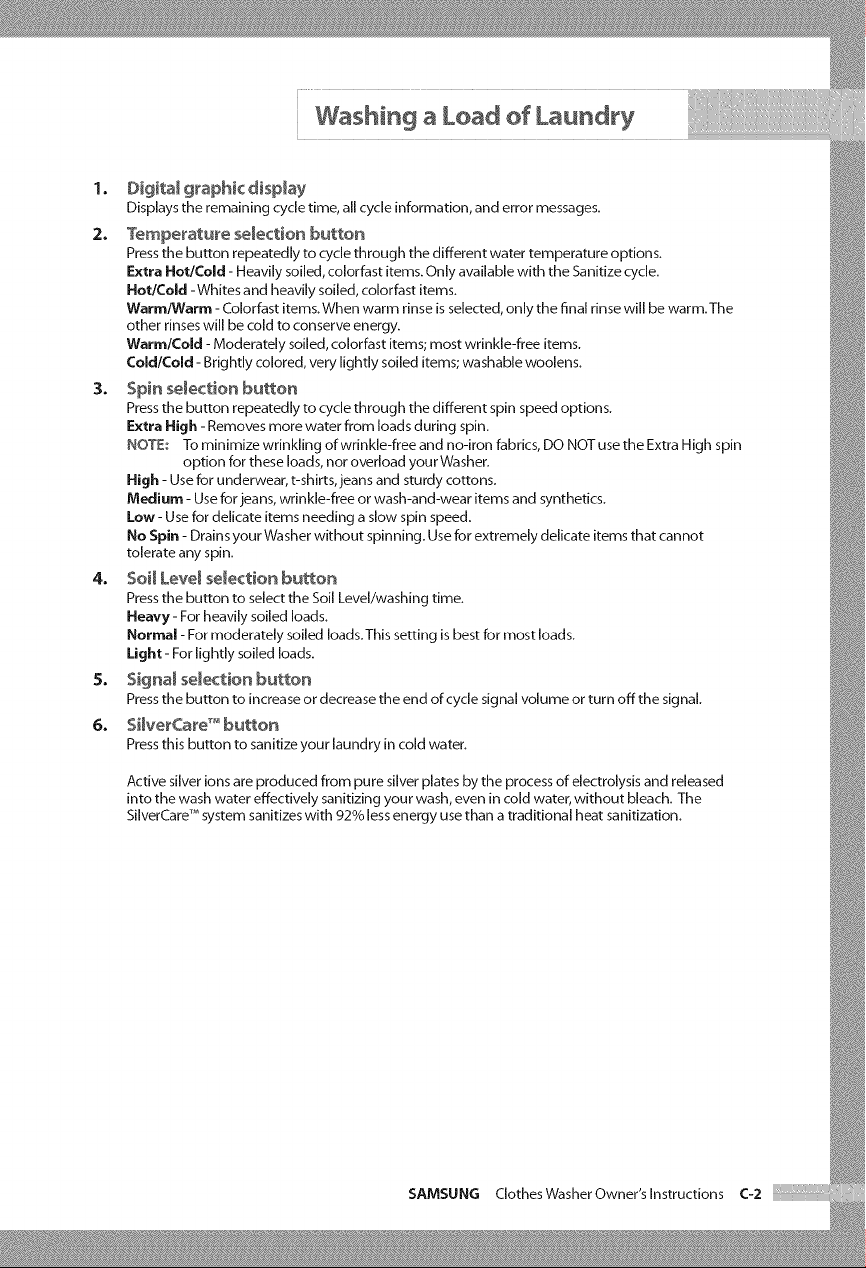 Washing a Load of Laundry

1. Digital graphic display
Displays the remaining cycle time, all cycle information, and error messages.

2. Temperature selection button
Press the button repeatedly to cycle through the different water temperature options.
Extra Hot/Cold - Heavily soiled, colorfast items. Only available with the Sanitize cycle.
Hot/Cold - Whites and heavily soiled, colorfast items.
Warm/Warm - Colorfast items. When warm rinse is selected, only the final rinse will be warm. The other rinses will be cold to conserve energy.
Warm/Cold - Moderately soiled, colorfast items; most wrinkle-free items.
Cold/Cold - Brightly colored, very lightly soiled items; washable woolens.

3. Spin selection button
Press the button repeatedly to cycle through the different spin speed options.
Extra High - Removes more water from loads during spin.
NOTE: To minimize wrinkling of wrinkle-free and no-iron fabrics, DO NOT use the Extra High spin option for these loads, nor overload your Washer.
High - Use for underwear, t-shirts, jeans and sturdy cottons.
Medium - Use for jeans, wrinkle-free or wash-and-wear items and synthetics.
Low - Use for delicate items needing a slow spin speed.
No Spin - Drains your Washer without spinning. Use for extremely delicate items that cannot tolerate any spin.

4. Soil Level selection button
Press the button to select the Soil Level/washing time.
Heavy - For heavily soiled loads.
Normal - For moderately soiled loads. This setting is best for most loads.
Light - For lightly soiled loads.

5. Signal selection button
Press the button to increase or decrease the end of cycle signal volume or turn off the signal.

6. SilverCare™ button
Press this button to sanitize your laundry in cold water.

Active silver ions are produced from pure silver plates by the process of electrolysis and released into the wash water effectively sanitizing your wash, even in cold water, without bleach. The SilverCare™ system sanitizes with 92% less energy use than a traditional heat sanitization.

SAMSUNG Clothes Washer Owner's Instructions C-2